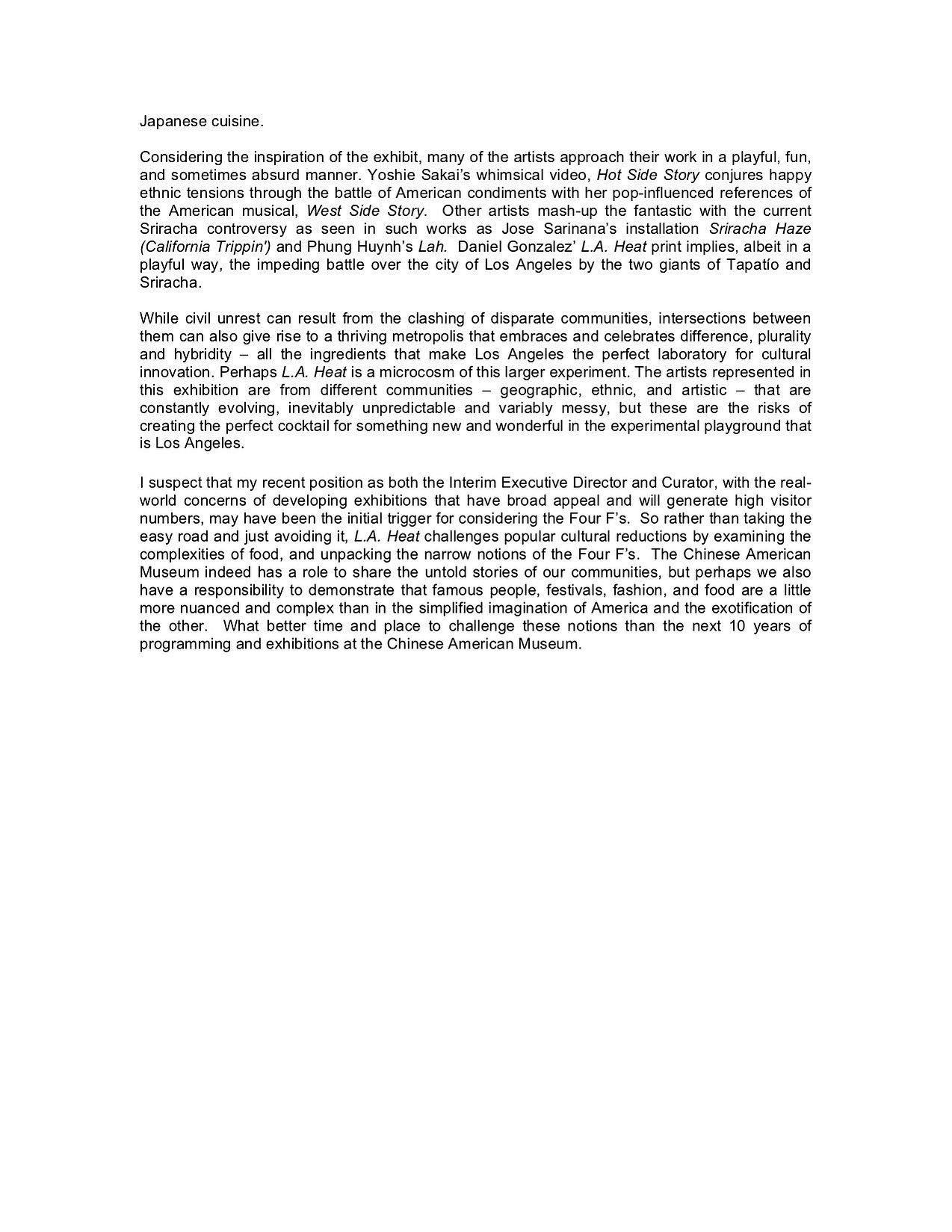 Japanese cuisine.

Considering the inspiration of the exhibit, many of the artists approach their work in a playful, fun, and sometimes absurd manner. Yoshie Sakai's whimsical video, Hot Side Story conjures happy ethnic tensions through the battle of American condiments with her pop-influenced references of the American musical, West Side Story. Other artists mash-up the fantastic with the current Sriracha controversy as seen in such works as Jose Sarinana's installation Sriracha Haze (California Trippin') and Phung Huynh's Lah. Daniel Gonzalez' L.A. Heat print implies, albeit in a playful way, the impeding battle over the city of Los Angeles by the two giants of Tapatío and Sriracha.

While civil unrest can result from the clashing of disparate communities, intersections between them can also give rise to a thriving metropolis that embraces and celebrates difference, plurality and hybridity – all the ingredients that make Los Angeles the perfect laboratory for cultural innovation. Perhaps L.A. Heat is a microcosm of this larger experiment. The artists represented in this exhibition are from different communities – geographic, ethnic, and artistic – that are constantly evolving, inevitably unpredictable and variably messy, but these are the risks of creating the perfect cocktail for something new and wonderful in the experimental playground that is Los Angeles.

I suspect that my recent position as both the Interim Executive Director and Curator, with the real-world concerns of developing exhibitions that have broad appeal and will generate high visitor numbers, may have been the initial trigger for considering the Four F's. So rather than taking the easy road and just avoiding it, L.A. Heat challenges popular cultural reductions by examining the complexities of food, and unpacking the narrow notions of the Four F's. The Chinese American Museum indeed has a role to share the untold stories of our communities, but perhaps we also have a responsibility to demonstrate that famous people, festivals, fashion, and food are a little more nuanced and complex than in the simplified imagination of America and the exotification of the other. What better time and place to challenge these notions than the next 10 years of programming and exhibitions at the Chinese American Museum.